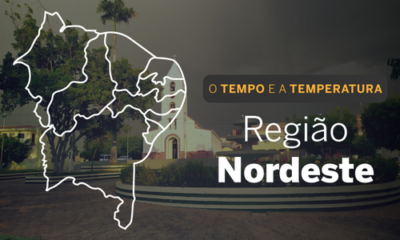 O TEMPO E A TEMPERATURA

Região
Nordeste